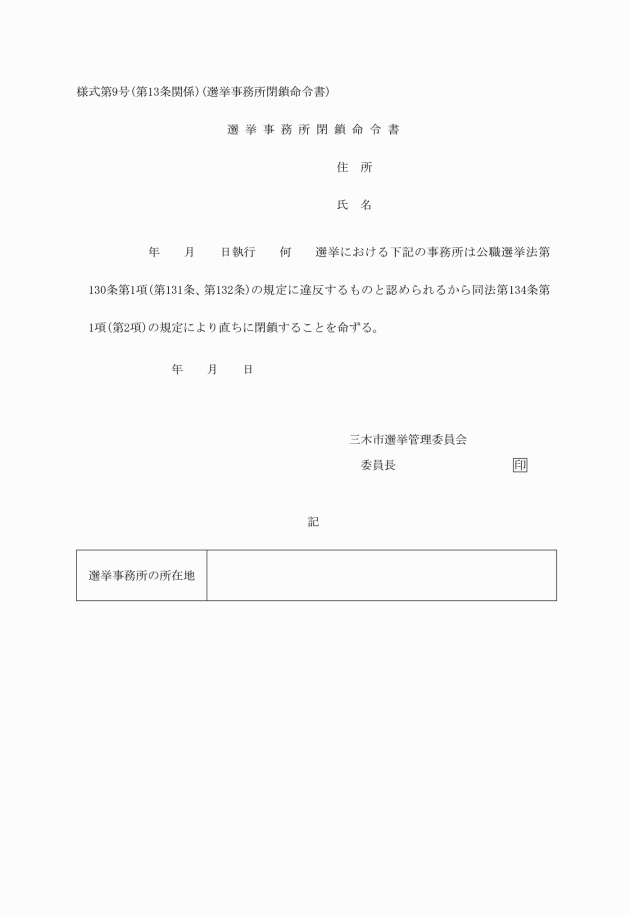 様式第9号(第13条関係)(選挙事務所閉鎖命令書)

選挙事務所閉鎖命令書

住　所

氏　名

年　月　日執行　何　選挙における下記の事務所は公職選挙法第130条第1項(第131条、第132条)の規定に違反するものと認められるから同法第134条第1項(第2項)の規定により直ちに閉鎖することを命ずる。

年　月　日

三木市選挙管理委員会

委員長　印

記

| 選挙事務所の所在地 |  |
|---|---|